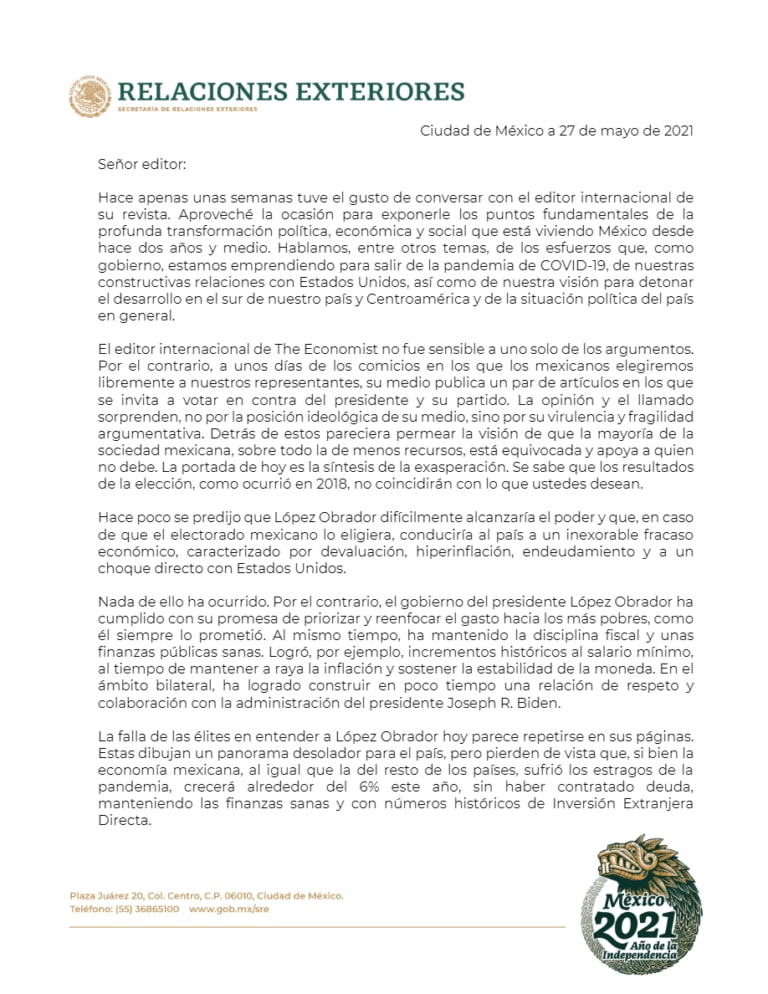 RELACIONES EXTERIORES
SECRETARÍA DE RELACIONES EXTERIORES

Ciudad de México a 27 de mayo de 2021

Señor editor:

Hace apenas unas semanas tuve el gusto de conversar con el editor internacional de su revista. Aproveché la ocasión para exponerle los puntos fundamentales de la profunda transformación política, económica y social que está viviendo México desde hace dos años y medio. Hablamos, entre otros temas, de los esfuerzos que, como gobierno, estamos emprendiendo para salir de la pandemia de COVID-19, de nuestras constructivas relaciones con Estados Unidos, así como de nuestra visión para detonar el desarrollo en el sur de nuestro país y Centroamérica y de la situación política del país en general.

El editor internacional de The Economist no fue sensible a uno solo de los argumentos. Por el contrario, a unos días de los comicios en los que los mexicanos elegiremos libremente a nuestros representantes, su medio publica un par de artículos en los que se invita a votar en contra del presidente y su partido. La opinión y el llamado sorprenden, no por la posición ideológica de su medio, sino por su virulencia y fragilidad argumentativa. Detrás de estos pareciera permear la visión de que la mayoría de la sociedad mexicana, sobre todo la de menos recursos, está equivocada y apoya a quien no debe. La portada de hoy es la síntesis de la exasperación. Se sabe que los resultados de la elección, como ocurrió en 2018, no coincidirán con lo que ustedes desean.

Hace poco se predijo que López Obrador difícilmente alcanzaría el poder y que, en caso de que el electorado mexicano lo eligiera, conduciría al país a un inexorable fracaso económico, caracterizado por devaluación, hiperinflación, endeudamiento y a un choque directo con Estados Unidos.

Nada de ello ha ocurrido. Por el contrario, el gobierno del presidente López Obrador ha cumplido con su promesa de priorizar y reenfocar el gasto hacia los más pobres, como él siempre lo prometió. Al mismo tiempo, ha mantenido la disciplina fiscal y unas finanzas públicas sanas. Logró, por ejemplo, incrementos históricos al salario mínimo, al tiempo de mantener a raya la inflación y sostener la estabilidad de la moneda. En el ámbito bilateral, ha logrado construir en poco tiempo una relación de respeto y colaboración con la administración del presidente Joseph R. Biden.

La falla de las élites en entender a López Obrador hoy parece repetirse en sus páginas. Estas dibujan un panorama desolador para el país, pero pierden de vista que, si bien la economía mexicana, al igual que la del resto de los países, sufrió los estragos de la pandemia, crecerá alrededor del 6% este año, sin haber contratado deuda, manteniendo las finanzas sanas y con números históricos de Inversión Extranjera Directa.

Plaza Juárez 20, Col. Centro, C.P. 06010, Ciudad de México.
Teléfono: (55) 36865100 www.gob.mx/sre

México 2021 Año de la Independencia